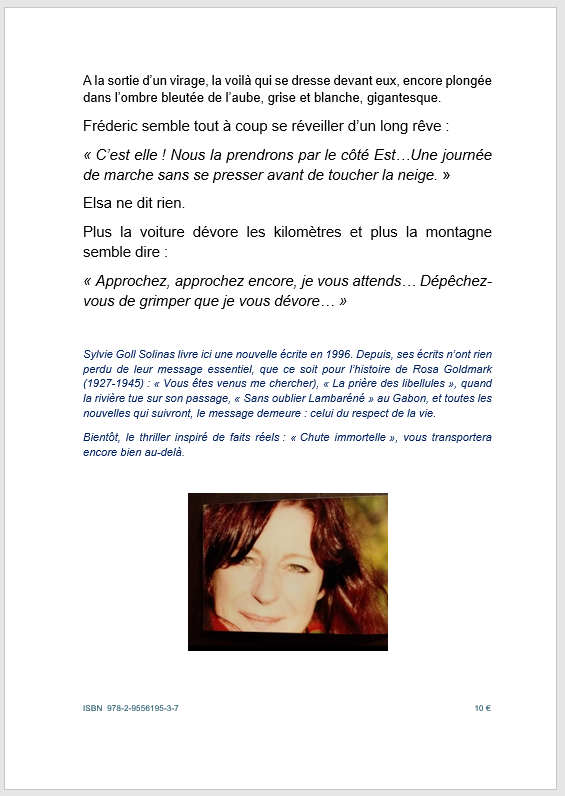 A la sortie d'un virage, la voilà qui se dresse devant eux, encore plongée dans l'ombre bleutée de l'aube, grise et blanche, gigantesque.

Fréderic semble tout à coup se réveiller d'un long rêve :

« C'est elle ! Nous la prendrons par le côté Est…Une journée de marche sans se presser avant de toucher la neige. »

Elsa ne dit rien.

Plus la voiture dévore les kilomètres et plus la montagne semble dire :

« Approchez, approchez encore, je vous attends… Dépêchez-vous de grimper que je vous dévore… »

Sylvie Goll Solinas livre ici une nouvelle écrite en 1996. Depuis, ses écrits n'ont rien perdu de leur message essentiel, que ce soit pour l'histoire de Rosa Goldmark (1927-1945) : « Vous êtes venus me chercher), « La prière des libellules », quand la rivière tue sur son passage, « Sans oublier Lambaréné » au Gabon, et toutes les nouvelles qui suivront, le message demeure : celui du respect de la vie.

Bientôt, le thriller inspiré de faits réels : « Chute immortelle », vous transportera encore bien au-delà.

ISBN 978-2-9556195-3-7

10 €